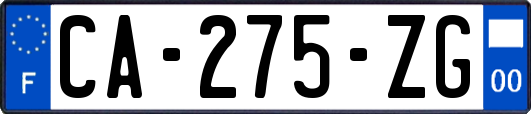 F

CA-275-ZG

00